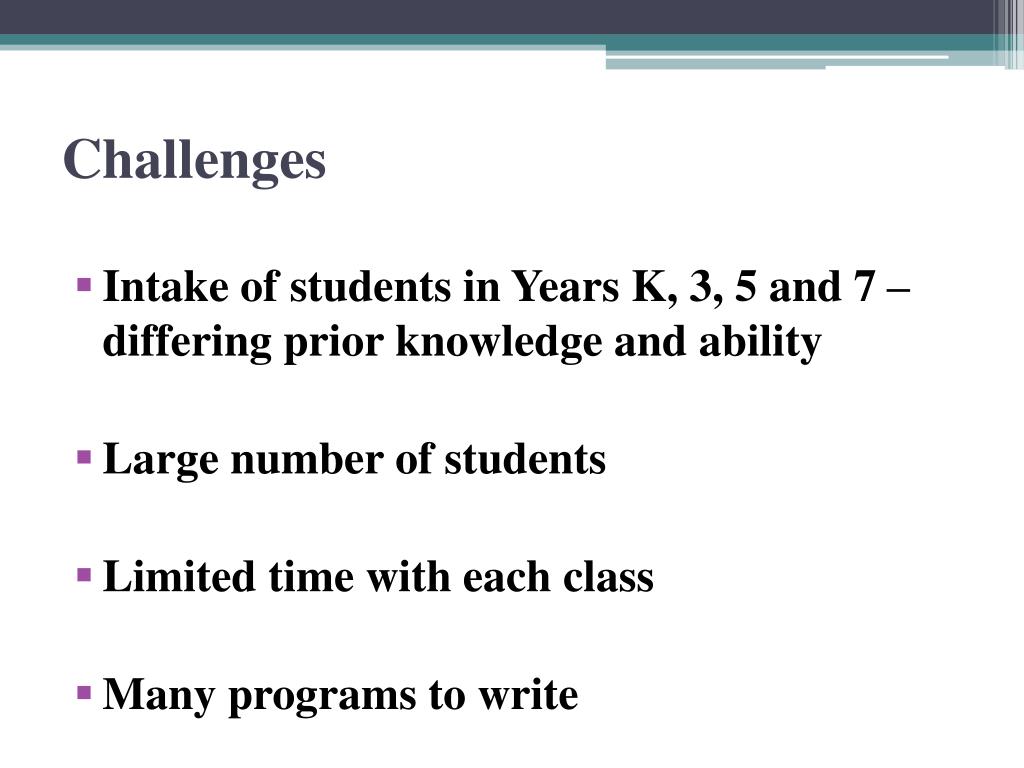 Challenges

▪ Intake of students in Years K, 3, 5 and 7 – differing prior knowledge and ability

▪ Large number of students

▪ Limited time with each class

▪ Many programs to write